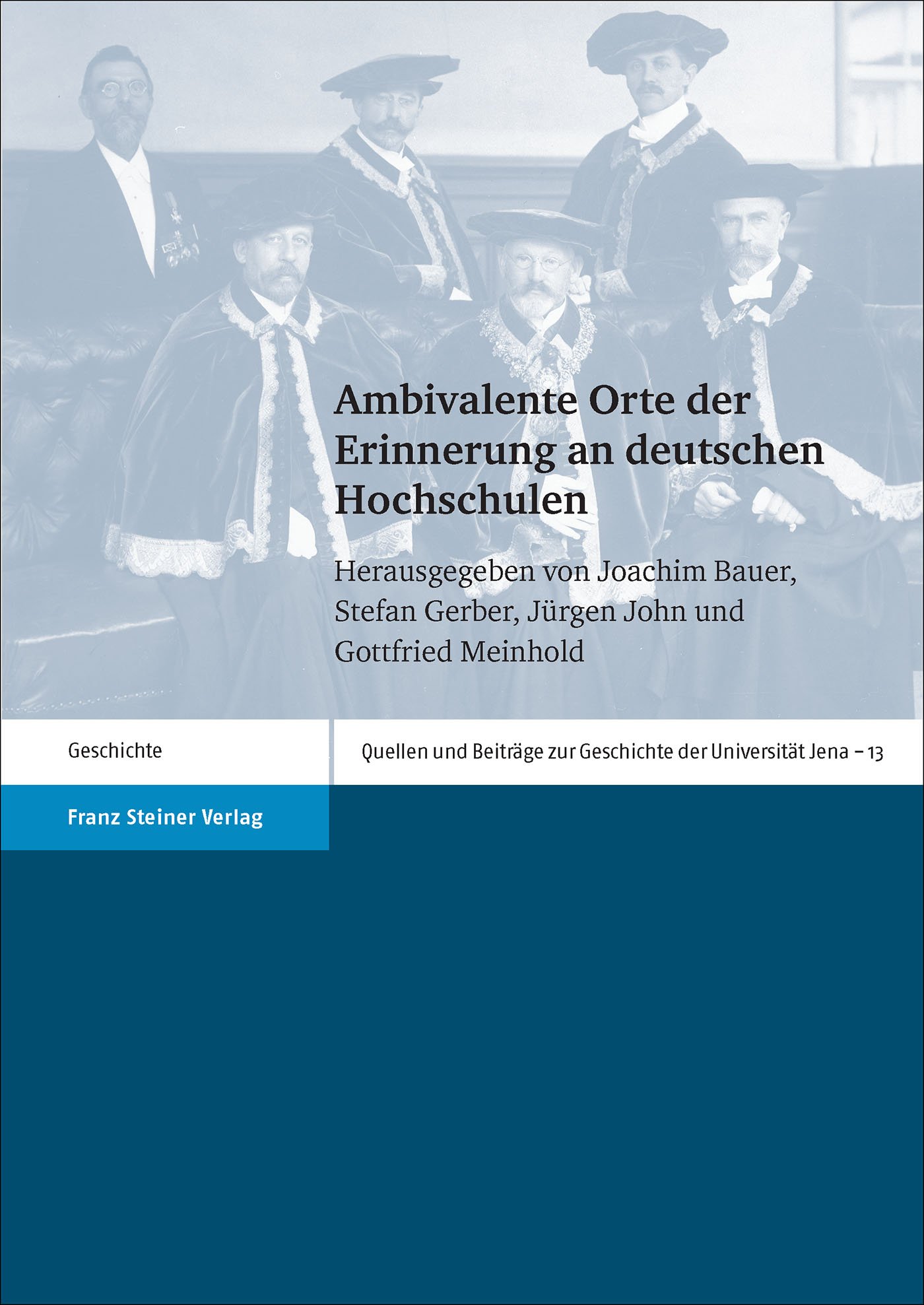 Ambivalente Orte der Erinnerung an deutschen Hochschulen

Herausgegeben von Joachim Bauer, Stefan Gerber, Jürgen John und Gottfried Meinhold

Geschichte

Quellen und Beiträge zur Geschichte der Universität Jena – 13

Franz Steiner Verlag